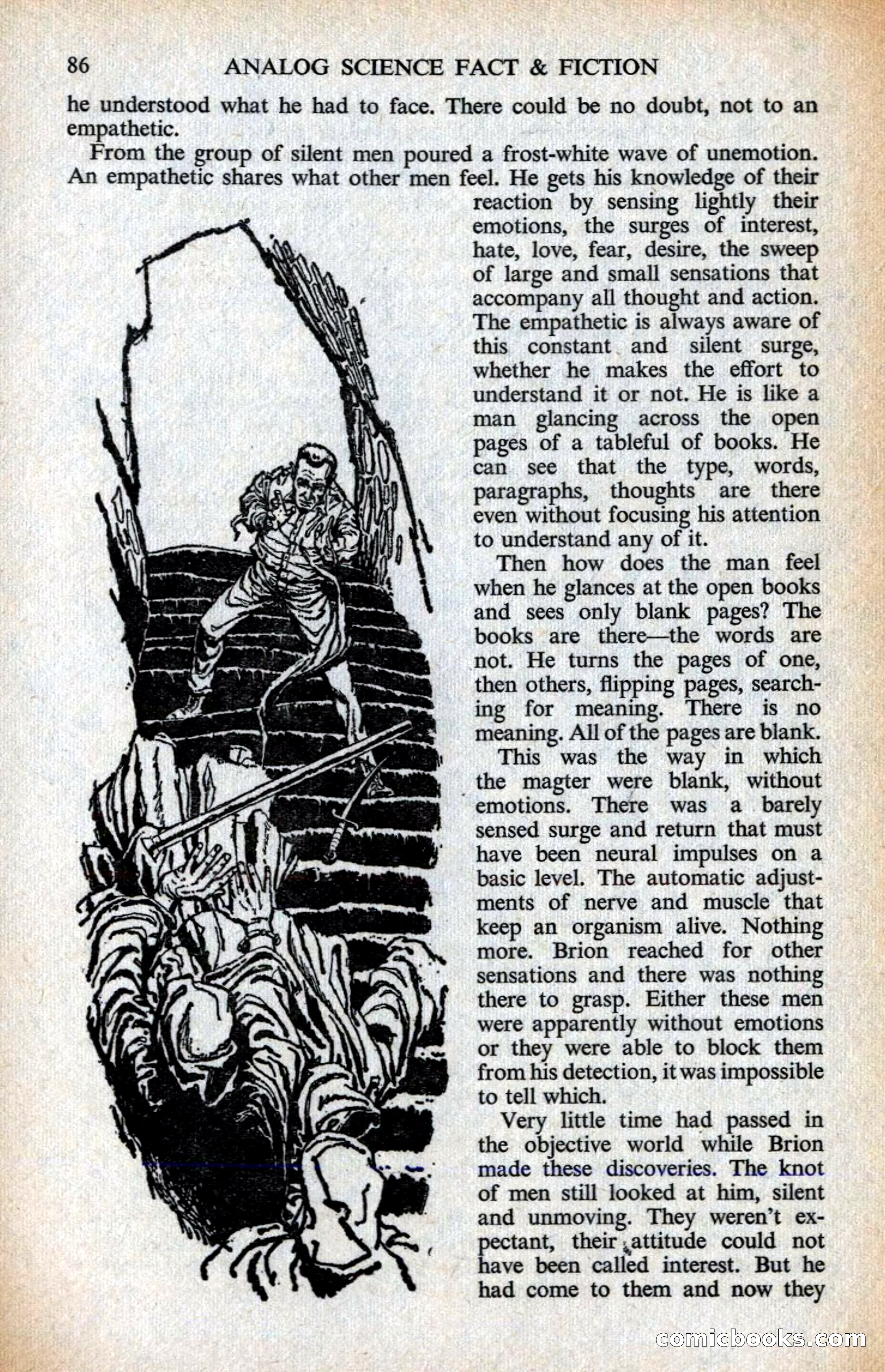 86 ANALOG SCIENCE FACT & FICTION

he understood what he had to face. There could be no doubt, not to an empathetic.

From the group of silent men poured a frost-white wave of unemotion. An empathetic shares what other men feel. He gets his knowledge of their reaction by sensing lightly their emotions, the surges of interest, hate, love, fear, desire, the sweep of large and small sensations that accompany all thought and action. The empathetic is always aware of this constant and silent surge, whether he makes the effort to understand it or not. He is like a man glancing across the open pages of a tableful of books. He can see that the type, words, paragraphs, thoughts are there even without focusing his attention to understand any of it.

Then how does the man feel when he glances at the open books and sees only blank pages? The books are there—the words are not. He turns the pages of one, then others, flipping pages, searching for meaning. There is no meaning. All of the pages are blank.

This was the way in which the magter were blank, without emotions. There was a barely sensed surge and return that must have been neural impulses on a basic level. The automatic adjustments of nerve and muscle that keep an organism alive. Nothing more. Brion reached for other sensations and there was nothing there to grasp. Either these men were apparently without emotions or they were able to block them from his detection, it was impossible to tell which.

Very little time had passed in the objective world while Brion made these discoveries. The knot of men still looked at him, silent and unmoving. They weren't expectant, their attitude could not have been called interest. But he had come to them and now they

comicbooks.com